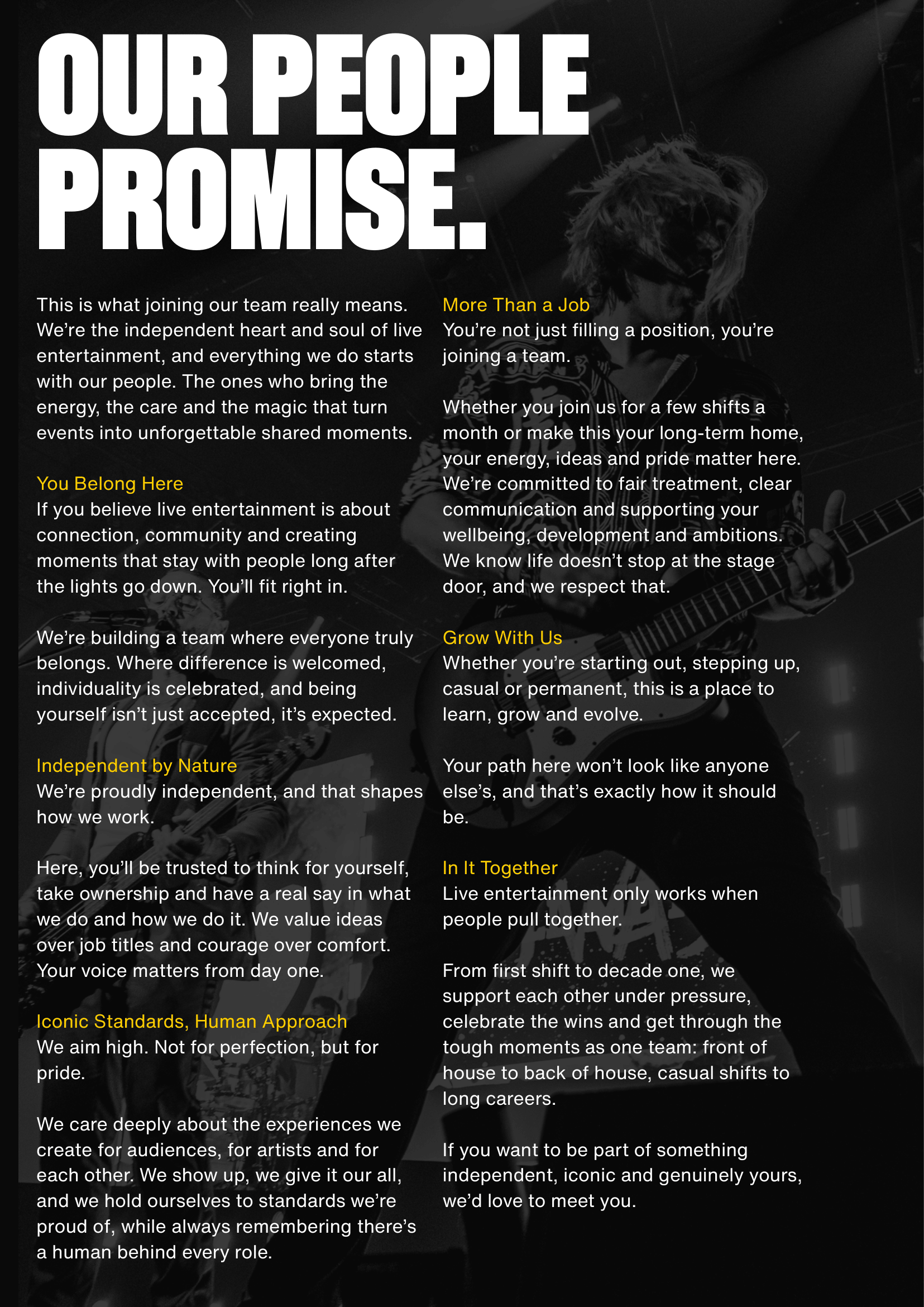 OUR PEOPLE PROMISE.

This is what joining our team really means. We're the independent heart and soul of live entertainment, and everything we do starts with our people. The ones who bring the energy, the care and the magic that turn events into unforgettable shared moments.

You Belong Here
If you believe live entertainment is about connection, community and creating moments that stay with people long after the lights go down. You'll fit right in.

We're building a team where everyone truly belongs. Where difference is welcomed, individuality is celebrated, and being yourself isn't just accepted, it's expected.

Independent by Nature
We're proudly independent, and that shapes how we work.

Here, you'll be trusted to think for yourself, take ownership and have a real say in what we do and how we do it. We value ideas over job titles and courage over comfort. Your voice matters from day one.

Iconic Standards, Human Approach
We aim high. Not for perfection, but for pride.

We care deeply about the experiences we create for audiences, for artists and for each other. We show up, we give it our all, and we hold ourselves to standards we're proud of, while always remembering there's a human behind every role.

More Than a Job
You're not just filling a position, you're joining a team.

Whether you join us for a few shifts a month or make this your long-term home, your energy, ideas and pride matter here. We're committed to fair treatment, clear communication and supporting your wellbeing, development and ambitions. We know life doesn't stop at the stage door, and we respect that.

Grow With Us
Whether you're starting out, stepping up, casual or permanent, this is a place to learn, grow and evolve.

Your path here won't look like anyone else's, and that's exactly how it should be.

In It Together
Live entertainment only works when people pull together.

From first shift to decade one, we support each other under pressure, celebrate the wins and get through the tough moments as one team: front of house to back of house, casual shifts to long careers.

If you want to be part of something independent, iconic and genuinely yours, we'd love to meet you.